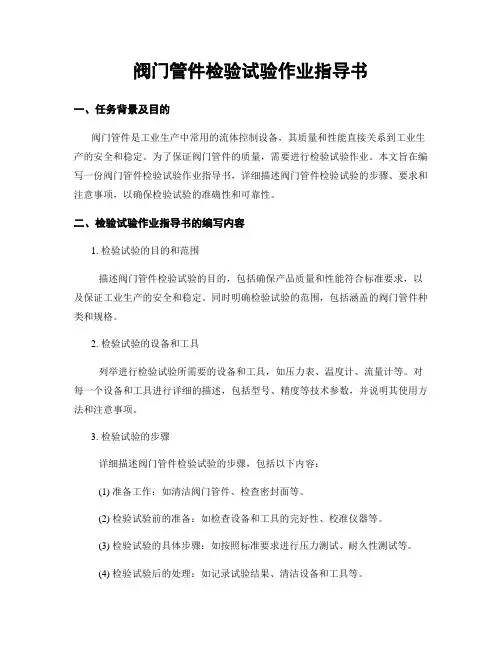 阀门管件检验试验作业指导书

一、任务背景及目的

阀门管件是工业生产中常用的流体控制设备，其质量和性能直接关系到工业生产的安全和稳定。为了保证阀门管件的质量，需要进行检验试验作业。本文旨在编写一份阀门管件检验试验作业指导书，详细描述阀门管件检验试验的步骤、要求和注意事项，以确保检验试验的准确性和可靠性。

二、检验试验作业指导书的编写内容

1. 检验试验的目的和范围

描述阀门管件检验试验的目的，包括确保产品质量和性能符合标准要求，以及保证工业生产的安全和稳定。同时明确检验试验的范围，包括涵盖的阀门管件种类和规格。

2. 检验试验的设备和工具

列举进行检验试验所需要的设备和工具，如压力表、温度计、流量计等。对每一个设备和工具进行详细的描述，包括型号、精度等技术参数，并说明其使用方法和注意事项。

3. 检验试验的步骤

详细描述阀门管件检验试验的步骤，包括以下内容：

(1) 准备工作：如清洁阀门管件、检查密封面等。

(2) 检验试验前的准备：如检查设备和工具的完好性、校准仪器等。

(3) 检验试验的具体步骤：如按照标准要求进行压力测试、耐久性测试等。

(4) 检验试验后的处理：如记录试验结果、清洁设备和工具等。